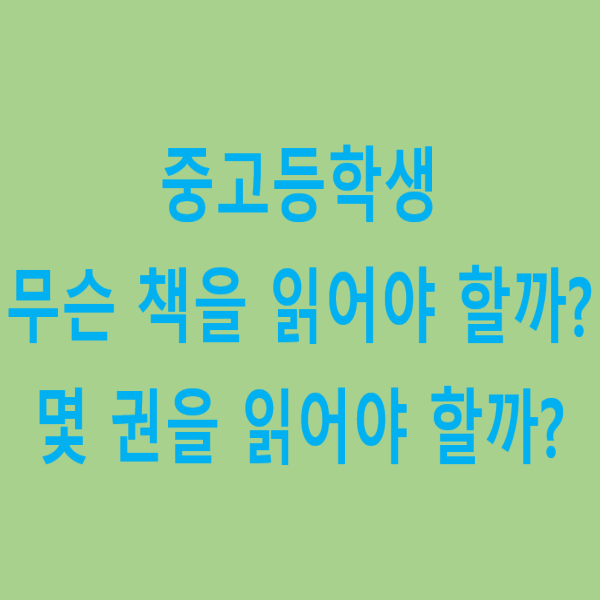 중고등학생
무슨 책을 읽어야 할까?
몇 권을 읽어야 할까?